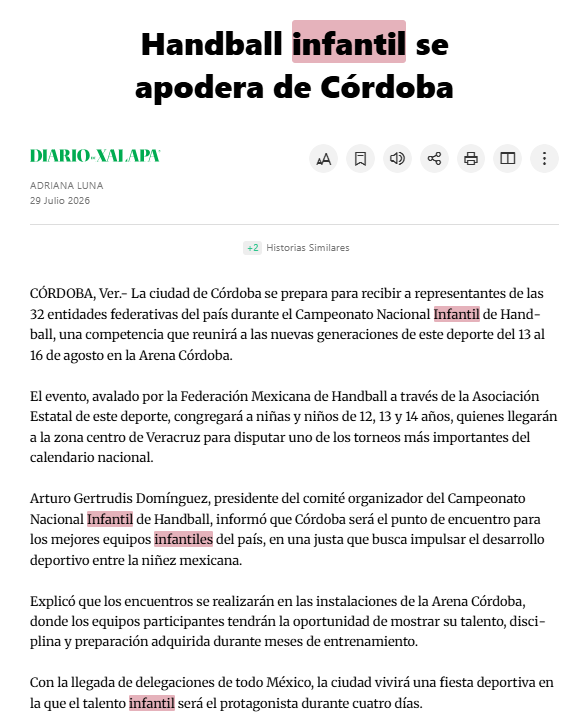 Handball infantil se apodera de Córdoba

DIARIO DE XALAPA

ADRIANA LUNA
29 Julio 2026

+2 Historias Similares

CÓRDOBA, Ver.- La ciudad de Córdoba se prepara para recibir a representantes de las 32 entidades federativas del país durante el Campeonato Nacional Infantil de Handball, una competencia que reunirá a las nuevas generaciones de este deporte del 13 al 16 de agosto en la Arena Córdoba.

El evento, avalado por la Federación Mexicana de Handball a través de la Asociación Estatal de este deporte, congregará a niñas y niños de 12, 13 y 14 años, quienes llegarán a la zona centro de Veracruz para disputar uno de los torneos más importantes del calendario nacional.

Arturo Gertrudis Domínguez, presidente del comité organizador del Campeonato Nacional Infantil de Handball, informó que Córdoba será el punto de encuentro para los mejores equipos infantiles del país, en una justa que busca impulsar el desarrollo deportivo entre la niñez mexicana.

Explicó que los encuentros se realizarán en las instalaciones de la Arena Córdoba, donde los equipos participantes tendrán la oportunidad de mostrar su talento, disciplina y preparación adquirida durante meses de entrenamiento.

Con la llegada de delegaciones de todo México, la ciudad vivirá una fiesta deportiva en la que el talento infantil será el protagonista durante cuatro días.